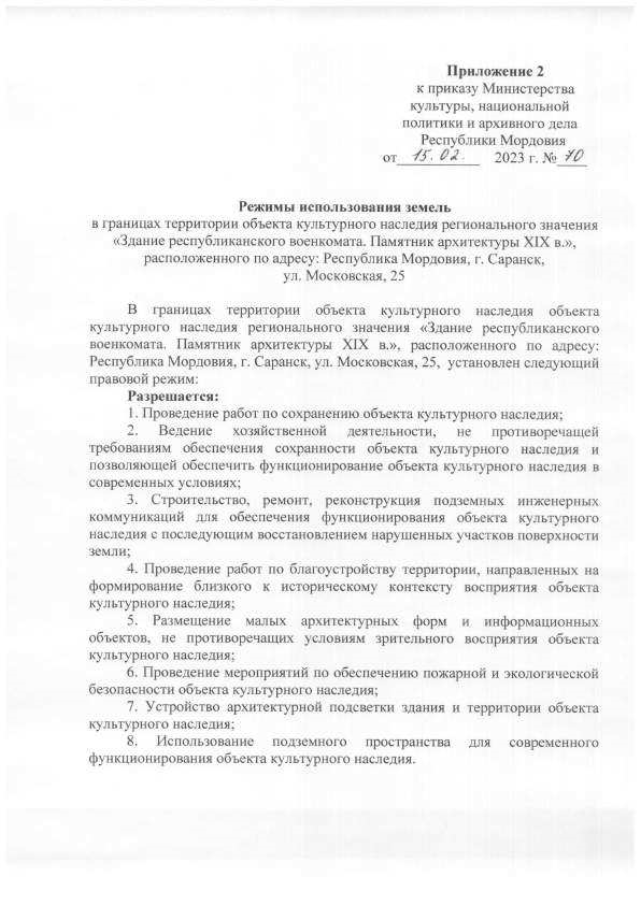 Приложение 2
к приказу Министерства культуры, национальной политики и архивного дела Республики Мордовия
от 15.02. 2023 г. № 70

Режимы использования земель
в границах территории объекта культурного наследия регионального значения «Здание республиканского военкомата. Памятник архитектуры XIX в.», расположенного по адресу: Республика Мордовия, г. Саранск, ул. Московская, 25

В границах территории объекта культурного наследия объекта культурного наследия регионального значения «Здание республиканского военкомата. Памятник архитектуры XIX в.», расположенного по адресу: Республика Мордовия, г. Саранск, ул. Московская, 25, установлен следующий правовой режим:

Разрешается:

1. Проведение работ по сохранению объекта культурного наследия;

2. Ведение хозяйственной деятельности, не противоречащей требованиям обеспечения сохранности объекта культурного наследия и позволяющей обеспечить функционирование объекта культурного наследия в современных условиях;

3. Строительство, ремонт, реконструкция подземных инженерных коммуникаций для обеспечения функционирования объекта культурного наследия с последующим восстановлением нарушенных участков поверхности земли;

4. Проведение работ по благоустройству территории, направленных на формирование близкого к историческому контексту восприятия объекта культурного наследия;

5. Размещение малых архитектурных форм и информационных объектов, не противоречащих условиям зрительного восприятия объекта культурного наследия;

6. Проведение мероприятий по обеспечению пожарной и экологической безопасности объекта культурного наследия;

7. Устройство архитектурной подсветки здания и территории объекта культурного наследия;

8. Использование подземного пространства для современного функционирования объекта культурного наследия.